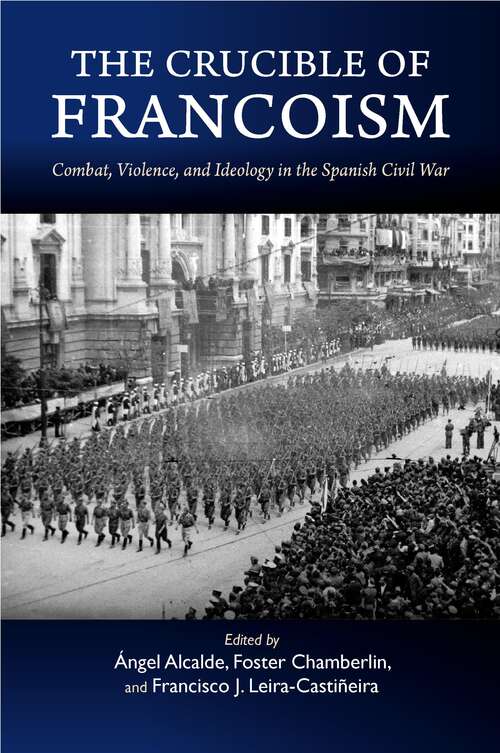 THE CRUCIBLE OF FRANCOISM

Combat, Violence, and Ideology in the Spanish Civil War

Edited by
Ángel Alcalde, Foster Chamberlin, and Francisco J. Leira-Castiñeira